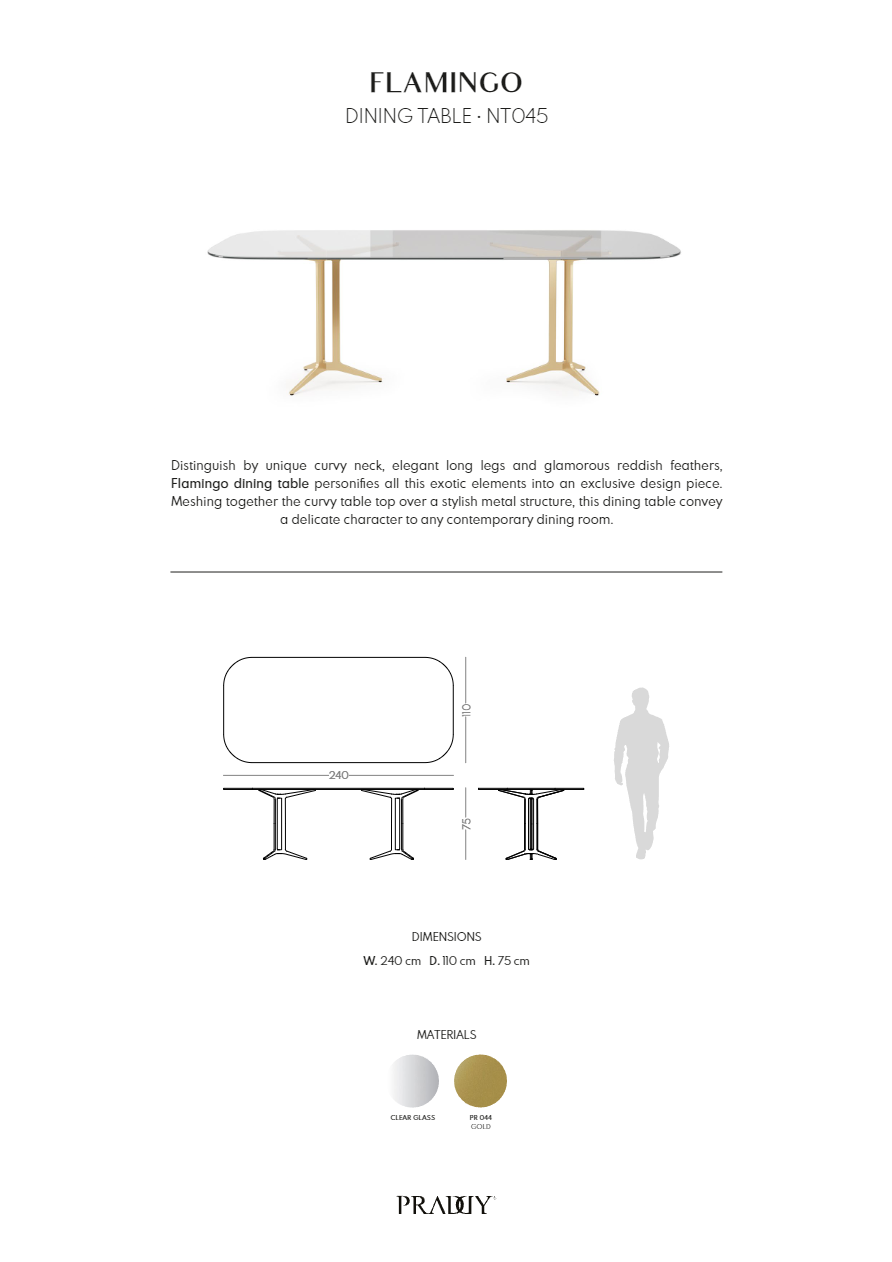 FLAMINGO
DINING TABLE · NT045

Distinguish by unique curvy neck, elegant long legs and glamorous reddish feathers, Flamingo dining table personifies all this exotic elements into an exclusive design piece. Meshing together the curvy table top over a stylish metal structure, this dining table convey a delicate character to any contemporary dining room.

110
240
75

DIMENSIONS
W. 240 cm D. 110 cm H. 75 cm

MATERIALS
CLEAR GLASS
PR 044
GOLD

PRADDY